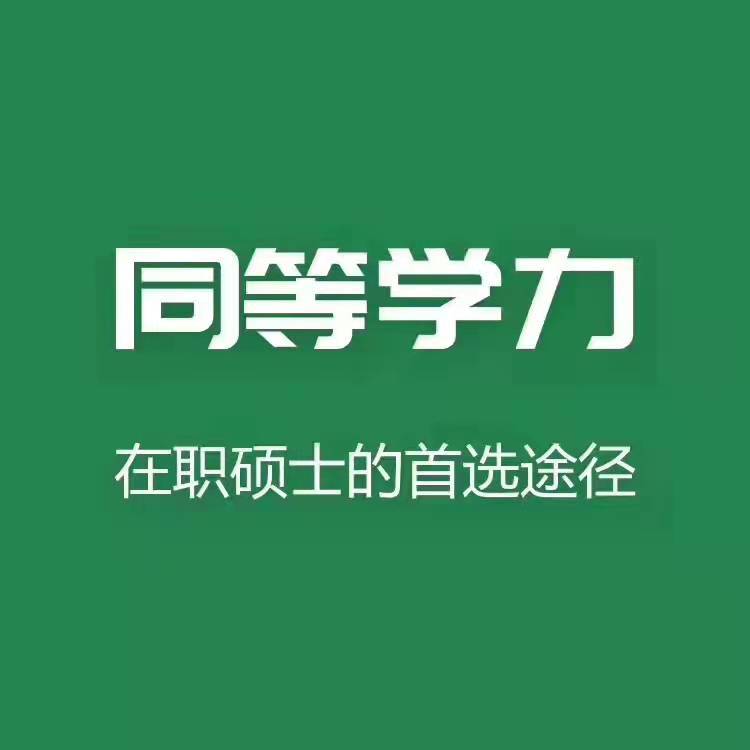 同等学力

在职硕士的首选途径